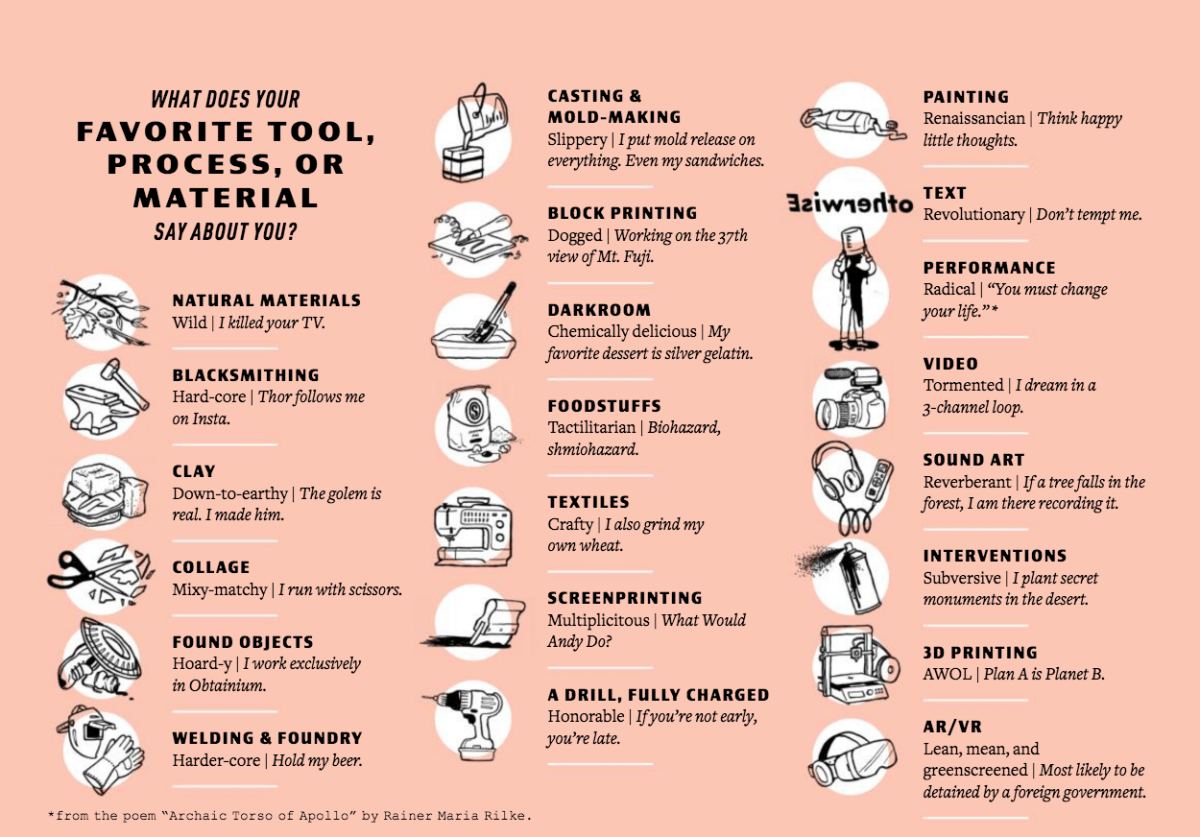 WHAT DOES YOUR
FAVORITE TOOL, PROCESS, OR MATERIAL
SAY ABOUT YOU?

NATURAL MATERIALS
Wild | I killed your TV.

BLACKSMITHING
Hard-core | Thor follows me on Insta.

CLAY
Down-to-earthy | The golem is real. I made him.

COLLAGE
Mixy-matchy | I run with scissors.

FOUND OBJECTS
Hoard-y | I work exclusively in Obtainium.

WELDING & FOUNDRY
Harder-core | Hold my beer.

CASTING & MOLD-MAKING
Slippery | I put mold release on everything. Even my sandwiches.

BLOCK PRINTING
Dogged | Working on the 37th view of Mt. Fuji.

DARKROOM
Chemically delicious | My favorite dessert is silver gelatin.

FOODSTUFFS
Tactilitarian | Biohazard, shmiohazard.

TEXTILES
Crafty | I also grind my own wheat.

SCREENPRINTING
Multiplicitous | What Would Andy Do?

A DRILL, FULLY CHARGED
Honorable | If you're not early, you're late.

PAINTING
Renaissancian | Think happy little thoughts.

otherwise

TEXT
Revolutionary | Don't tempt me.

PERFORMANCE
Radical | "You must change your life."*

VIDEO
Tormented | I dream in a 3-channel loop.

SOUND ART
Reverberant | If a tree falls in the forest, I am there recording it.

INTERVENTIONS
Subversive | I plant secret monuments in the desert.

3D PRINTING
AWOL | Plan A is Planet B.

AR/VR
Lean, mean, and greenscreened | Most likely to be detained by a foreign government.

*from the poem "Archaic Torso of Apollo" by Rainer Maria Rilke.